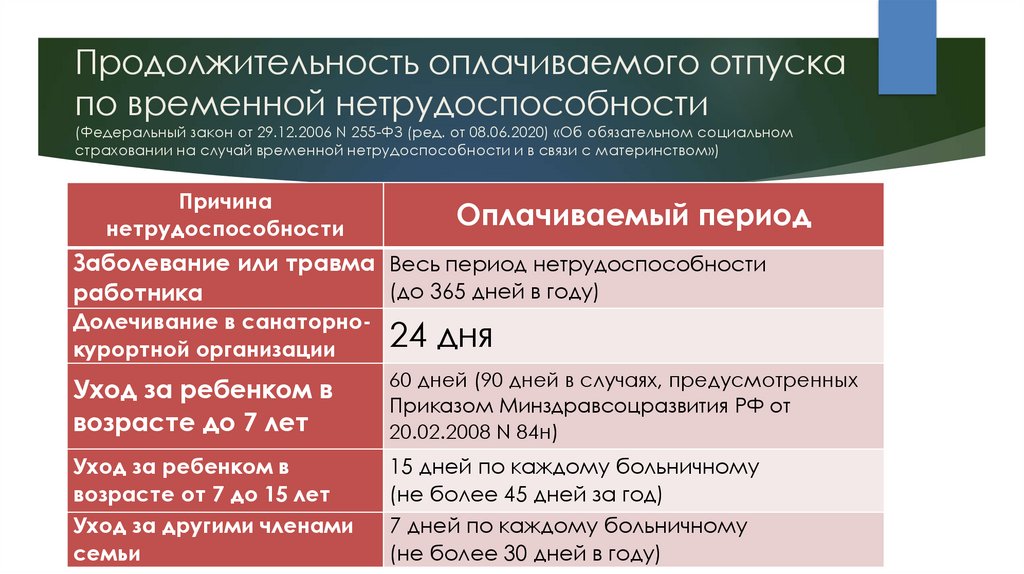 Продолжительность оплачиваемого отпуска по временной нетрудоспособности
(Федеральный закон от 29.12.2006 N 255-ФЗ (ред. от 08.06.2020) «Об обязательном социальном страховании на случай временной нетрудоспособности и в связи с материнством»)

| Причина нетрудоспособности | Оплачиваемый период |
|---|---|
| Заболевание или травма работника | Весь период нетрудоспособности (до 365 дней в году) |
| Долечивание в санаторно-курортной организации | 24 дня |
| Уход за ребенком в возрасте до 7 лет | 60 дней (90 дней в случаях, предусмотренных Приказом Минздравсоцразвития РФ от 20.02.2008 N 84н) |
| Уход за ребенком в возрасте от 7 до 15 лет | 15 дней по каждому больничному (не более 45 дней за год) |
| Уход за другими членами семьи | 7 дней по каждому больничному (не более 30 дней в году) |